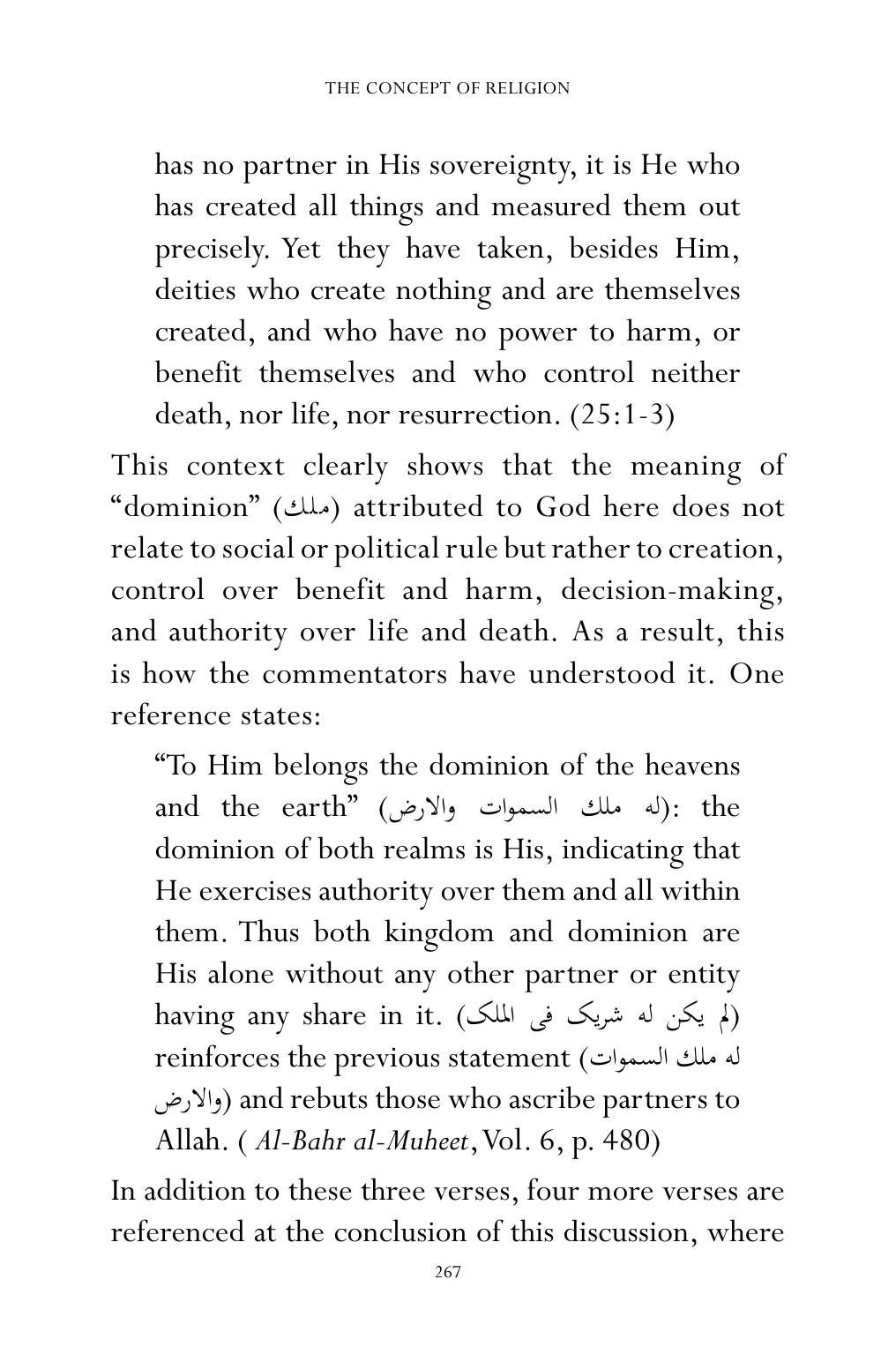 THE CONCEPT OF RELIGION

has no partner in His sovereignty, it is He who has created all things and measured them out precisely. Yet they have taken, besides Him, deities who create nothing and are themselves created, and who have no power to harm, or benefit themselves and who control neither death, nor life, nor resurrection. (25:1-3)

This context clearly shows that the meaning of "dominion" (ملك) attributed to God here does not relate to social or political rule but rather to creation, control over benefit and harm, decision-making, and authority over life and death. As a result, this is how the commentators have understood it. One reference states:

"To Him belongs the dominion of the heavens and the earth" (له ملك السموات والارض): the dominion of both realms is His, indicating that He exercises authority over them and all within them. Thus both kingdom and dominion are His alone without any other partner or entity having any share in it. (لم یکن له شریک فی الملک) reinforces the previous statement (له ملك السموات والارض) and rebuts those who ascribe partners to Allah. ( Al-Bahr al-Muheet, Vol. 6, p. 480)

In addition to these three verses, four more verses are referenced at the conclusion of this discussion, where

267